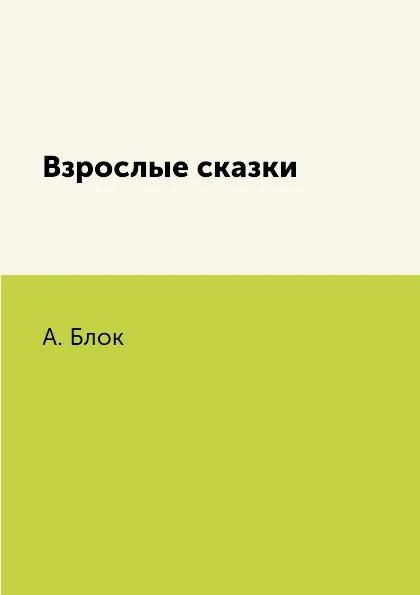 Взрослые сказки

А. Блок